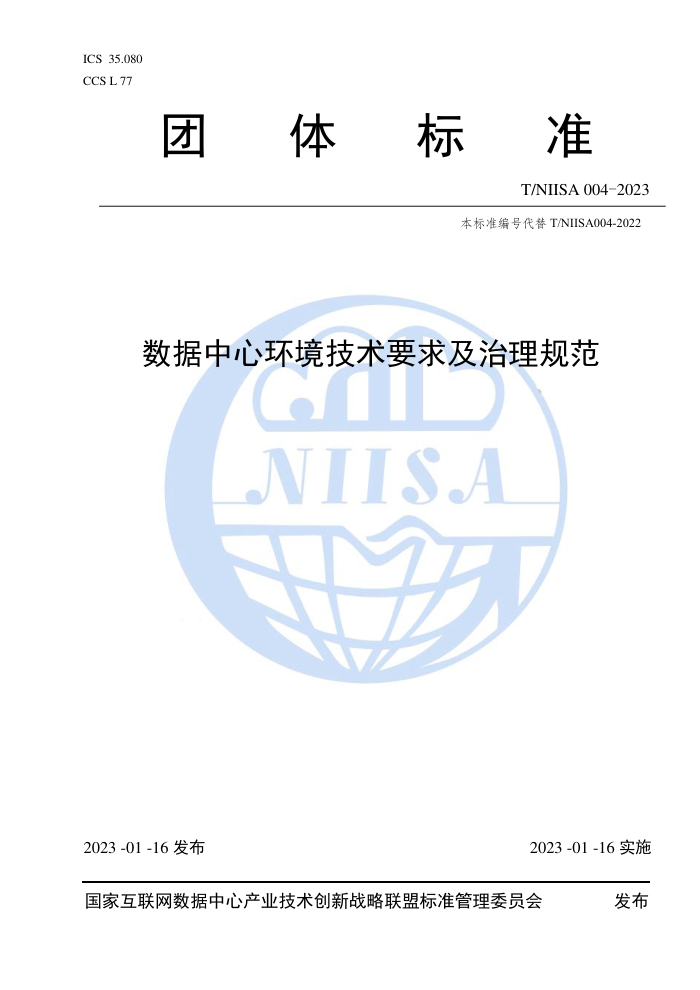 ICS 35.080
CCS L 77

团 体 标 准

T/NIISA 004-2023

本标准编号代替 T/NIISA004-2022

数据中心环境技术要求及治理规范

NIISA

2023 -01 -16 发布

2023 -01 -16 实施

国家互联网数据中心产业技术创新战略联盟标准管理委员会 发布